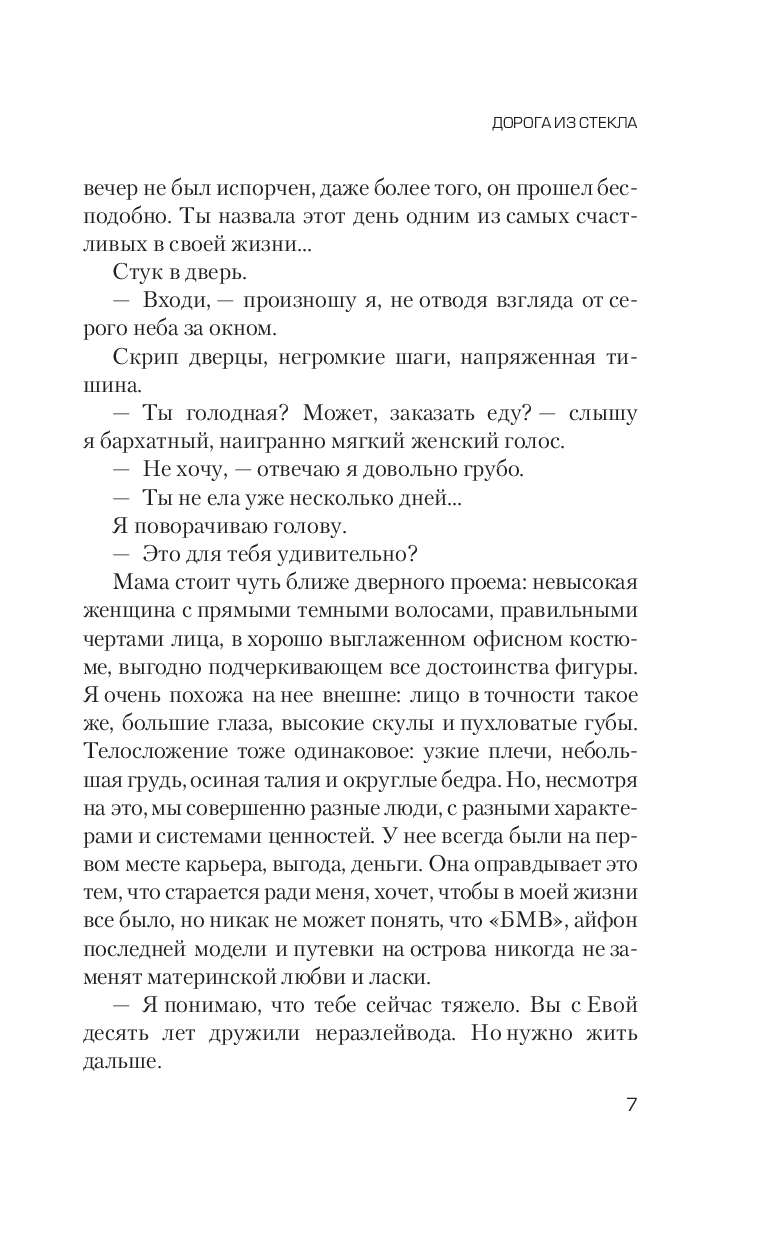 ДОРОГА ИЗ СТЕКЛА

вечер не был испорчен, даже более того, он прошел бесподобно. Ты назвала этот день одним из самых счастливых в своей жизни...

Стук в дверь.

— Входи, — произношу я, не отводя взгляда от серого неба за окном.

Скрип дверцы, негромкие шаги, напряженная тишина.

— Ты голодная? Может, заказать еду? — слышу я бархатный, наигранно мягкий женский голос.

— Не хочу, — отвечаю я довольно грубо.

— Ты не ела уже несколько дней...

Я поворачиваю голову.

— Это для тебя удивительно?

Мама стоит чуть ближе дверного проема: невысокая женщина с прямыми темными волосами, правильными чертами лица, в хорошо выглаженном офисном костюме, выгодно подчеркивающем все достоинства фигуры. Я очень похожа на нее внешне: лицо в точности такое же, большие глаза, высокие скулы и пухловатые губы. Телосложение тоже одинаковое: узкие плечи, небольшая грудь, осиная талия и округлые бедра. Но, несмотря на это, мы совершенно разные люди, с разными характерами и системами ценностей. У нее всегда были на первом месте карьера, выгода, деньги. Она оправдывает это тем, что старается ради меня, хочет, чтобы в моей жизни все было, но никак не может понять, что «БМВ», айфон последней модели и путевки на острова никогда не заменят материнской любви и ласки.

— Я понимаю, что тебе сейчас тяжело. Вы с Евой десять лет дружили неразлейвода. Но нужно жить дальше.

7